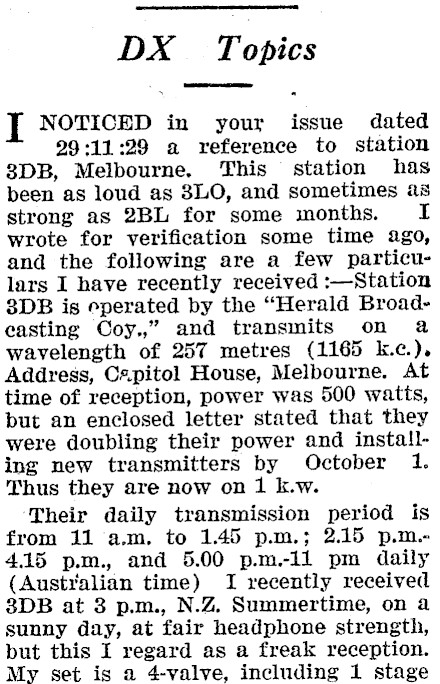 DX Topics

I NOTICED in your issue dated 29:11:29 a reference to station 3DB, Melbourne. This station has been as loud as 3LO, and sometimes as strong as 2BL for some months. I wrote for verification some time ago, and the following are a few particulars I have recently received:—Station 3DB is operated by the "Herald Broadcasting Coy.," and transmits on a wavelength of 257 metres (1165 k.c.). Address, Capitol House, Melbourne. At time of reception, power was 500 watts, but an enclosed letter stated that they were doubling their power and installing new transmitters by October 1. Thus they are now on 1 k.w.

Their daily transmission period is from 11 a.m. to 1.45 p.m.; 2.15 p.m.-4.15 p.m., and 5.00 p.m.-11 pm daily (Australian time) I recently received 3DB at 3 p.m., N.Z. Summertime, on a sunny day, at fair headphone strength, but this I regard as a freak reception. My set is a 4-valve, including 1 stage